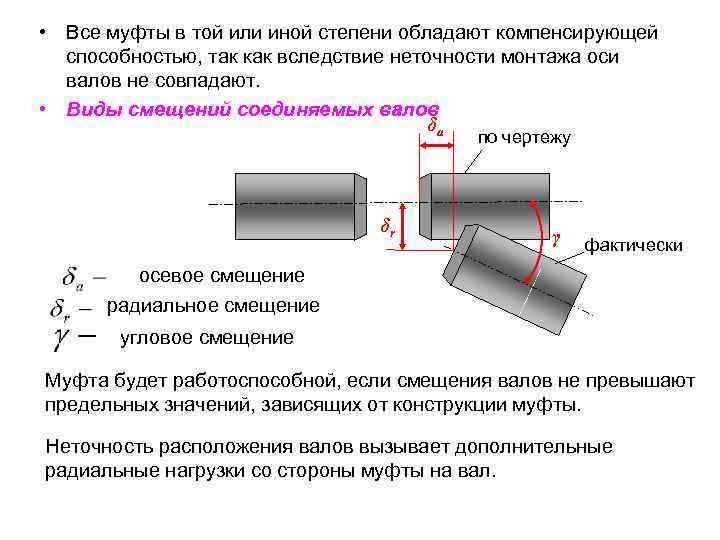 • Все муфты в той или иной степени обладают компенсирующей способностью, так как вследствие неточности монтажа оси валов не совпадают.

• Виды смещений соединяемых валов

$\delta_a$

по чертежу

$\delta_r$

$\gamma$

фактически

$\delta_a$ – осевое смещение

$\delta_r$ – радиальное смещение

$\gamma$ – угловое смещение

Муфта будет работоспособной, если смещения валов не превышают предельных значений, зависящих от конструкции муфты.

Неточность расположения валов вызывает дополнительные радиальные нагрузки со стороны муфты на вал.